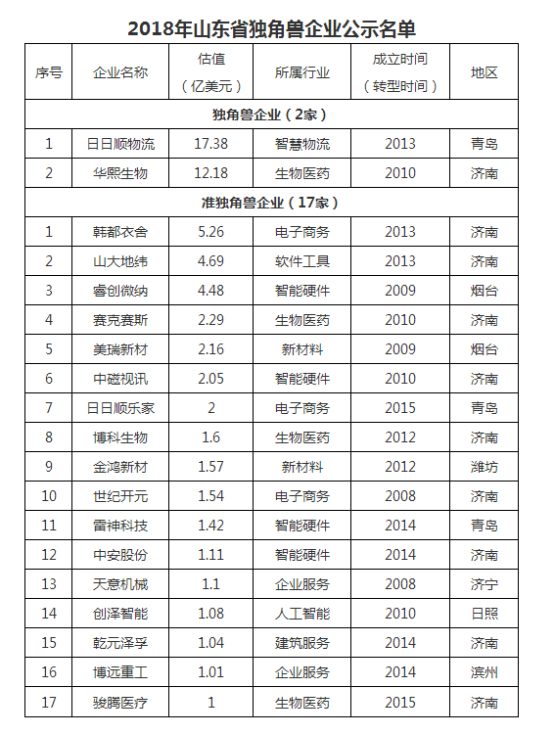 2018年山东省独角兽企业公示名单

| 序号 | 企业名称 | 估值（亿美元） | 所属行业 | 成立时间（转型时间） | 地区 |
|---|---|---|---|---|---|
| 独角兽企业（2家） | | | | | |
| 1 | 日日顺物流 | 17.38 | 智慧物流 | 2013 | 青岛 |
| 2 | 华熙生物 | 12.18 | 生物医药 | 2010 | 济南 |
| 准独角兽企业（17家） | | | | | |
| 1 | 韩都衣舍 | 5.26 | 电子商务 | 2013 | 济南 |
| 2 | 山大地纬 | 4.69 | 软件工具 | 2013 | 济南 |
| 3 | 睿创微纳 | 4.48 | 智能硬件 | 2009 | 烟台 |
| 4 | 赛克赛斯 | 2.29 | 生物医药 | 2010 | 济南 |
| 5 | 美瑞新材 | 2.16 | 新材料 | 2009 | 烟台 |
| 6 | 中磁视讯 | 2.05 | 智能硬件 | 2010 | 济南 |
| 7 | 日日顺乐家 | 2 | 电子商务 | 2015 | 青岛 |
| 8 | 博科生物 | 1.6 | 生物医药 | 2012 | 济南 |
| 9 | 金鸿新材 | 1.57 | 新材料 | 2012 | 潍坊 |
| 10 | 世纪开元 | 1.54 | 电子商务 | 2008 | 济南 |
| 11 | 雷神科技 | 1.42 | 智能硬件 | 2014 | 青岛 |
| 12 | 中安股份 | 1.11 | 智能硬件 | 2014 | 济南 |
| 13 | 天意机械 | 1.1 | 企业服务 | 2008 | 济宁 |
| 14 | 创泽智能 | 1.08 | 人工智能 | 2010 | 日照 |
| 15 | 乾元泽孚 | 1.04 | 建筑服务 | 2014 | 济南 |
| 16 | 博远重工 | 1.01 | 企业服务 | 2014 | 滨州 |
| 17 | 骏腾医疗 | 1 | 生物医药 | 2015 | 济南 |